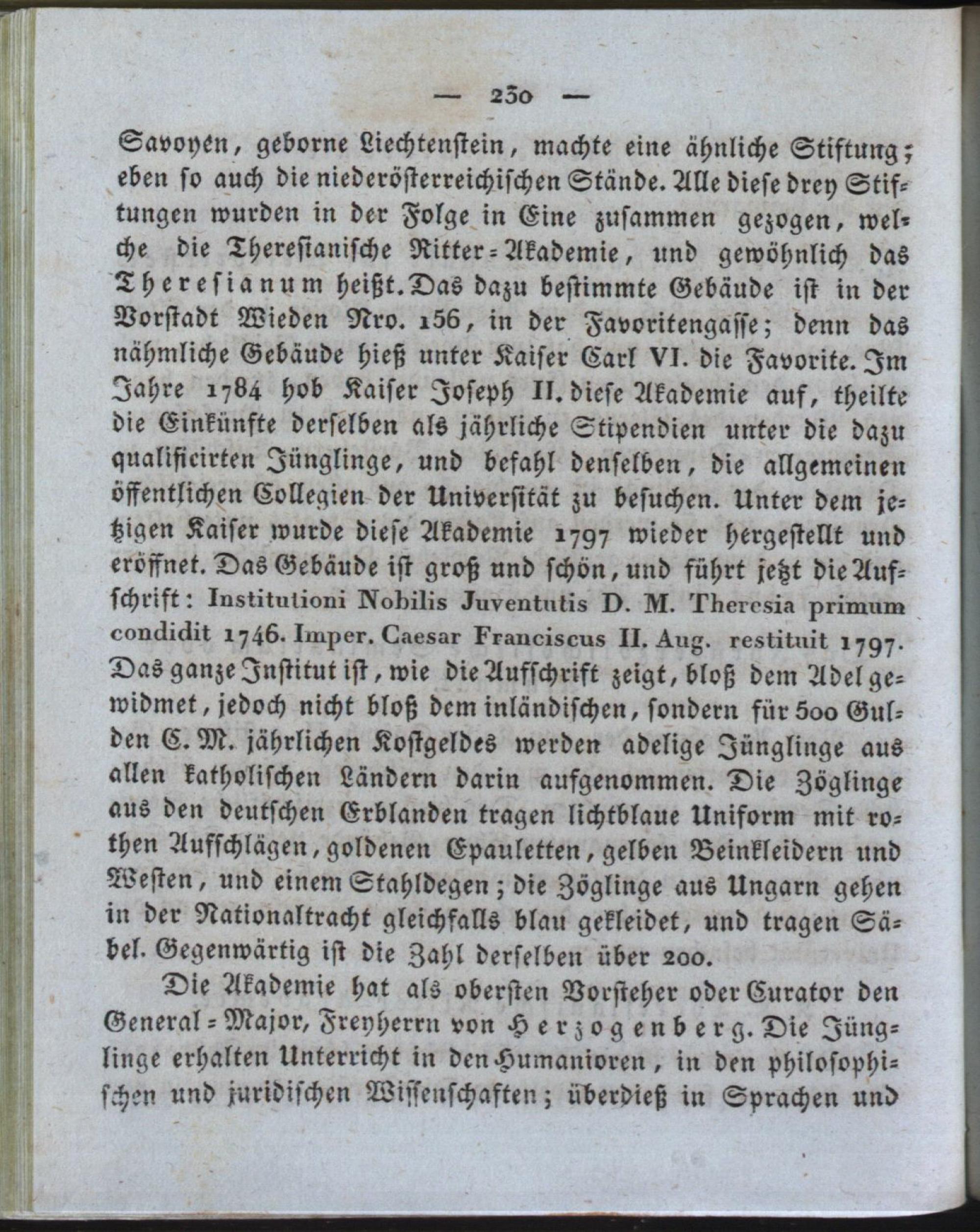 — 230 —

Savoyen, geborne Liechtenstein, machte eine ähnliche Stiftung; eben so auch die niederösterreichischen Stände. Alle diese drey Stiftungen wurden in der Folge in Eine zusammen gezogen, welche die Theresianische Ritter-Akademie, und gewöhnlich das Theresianum heißt. Das dazu bestimmte Gebäude ist in der Vorstadt Wieden Nro. 156, in der Favoritengasse; denn das nähmliche Gebäude hieß unter Kaiser Carl VI. die Favorite. Im Jahre 1784 hob Kaiser Joseph II. diese Akademie auf, theilte die Einkünfte derselben als jährliche Stipendien unter die dazu qualificirten Jünglinge, und befahl denselben, die allgemeinen öffentlichen Collegien der Universität zu besuchen. Unter dem jetzigen Kaiser wurde diese Akademie 1797 wieder hergestellt und eröffnet. Das Gebäude ist groß und schön, und führt jetzt die Aufschrift: Institutioni Nobilis Juventutis D. M. Theresia primum condidit 1746. Imper. Caesar Franciscus II. Aug. restituit 1797. Das ganze Institut ist, wie die Aufschrift zeigt, bloß dem Adel gewidmet, jedoch nicht bloß dem inländischen, sondern für 500 Gulden C. M. jährlichen Kostgeldes werden adelige Jünglinge aus allen katholischen Ländern darin aufgenommen. Die Zöglinge aus den deutschen Erblanden tragen lichtblaue Uniform mit rothen Aufschlägen, goldenen Epauletten, gelben Beinkleidern und Westen, und einem Stahldegen; die Zöglinge aus Ungarn gehen in der Nationaltracht gleichfalls blau gekleidet, und tragen Säbel. Gegenwärtig ist die Zahl derselben über 200.

Die Akademie hat als obersten Vorsteher oder Curator den General-Major, Freyherrn von Herzogenberg. Die Jünglinge erhalten Unterricht in den Humanioren, in den philosophischen und juridischen Wissenschaften; überdieß in Sprachen und